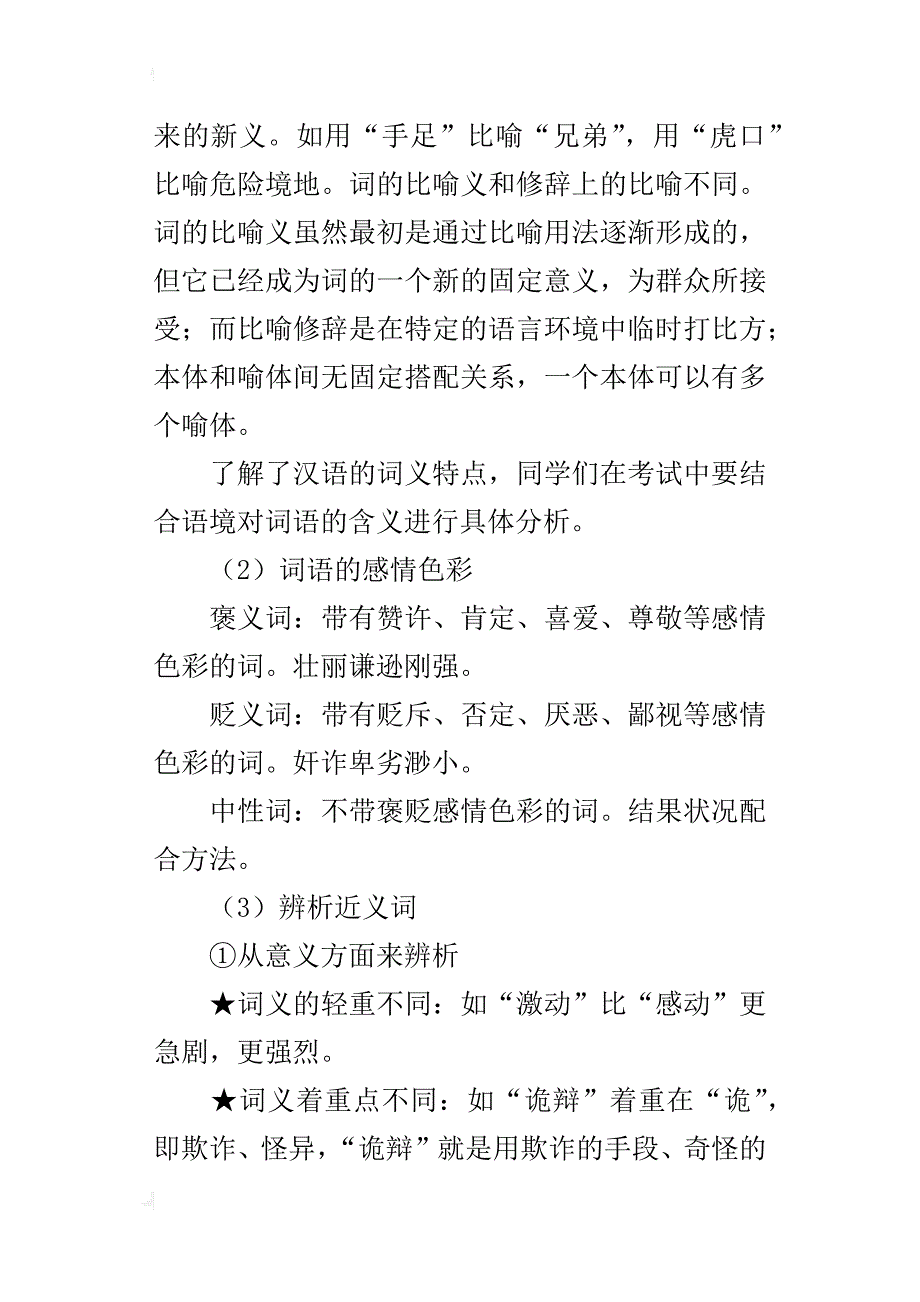 来的新义。如用“手足”比喻“兄弟”，用“虎口”比喻危险境地。词的比喻义和修辞上的比喻不同。词的比喻义虽然最初是通过比喻用法逐渐形成的，但它已经成为词的一个新的固定意义，为群众所接受；而比喻修辞是在特定的语言环境中临时打比方；本体和喻体间无固定搭配关系，一个本体可以有多个喻体。

了解了汉语的词义特点，同学们在考试中要结合语境对词语的含义进行具体分析。

（2）词语的感情色彩

褒义词：带有赞许、肯定、喜爱、尊敬等感情色彩的词。壮丽谦逊刚强。

贬义词：带有贬斥、否定、厌恶、鄙视等感情色彩的词。奸诈卑劣渺小。

中性词：不带褒贬感情色彩的词。结果状况配合方法。

（3）辨析近义词

①从意义方面来辨析

★词义的轻重不同：如“激动”比“感动”更急剧，更强烈。

★词义着重点不同：如“诡辩”着重在“诡”，即欺诈、怪异，“诡辩”就是用欺诈的手段、奇怪的